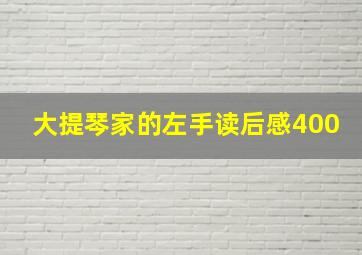 大提琴家的左手读后感400